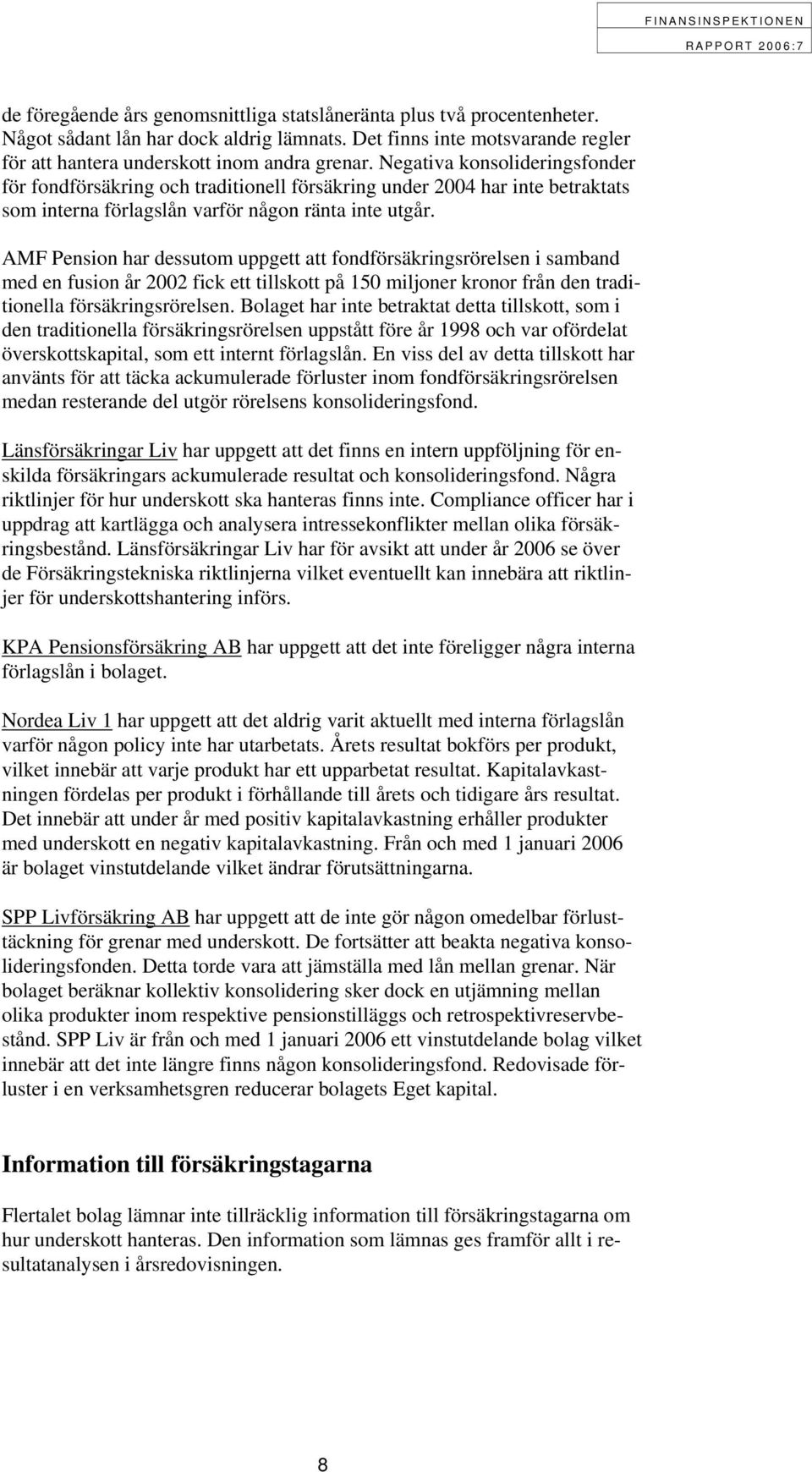 FINANSINSPEKTIONEN
RAPPORT 2006:7

de föregående års genomsnittliga statslåneränta plus två procentenheter. Något sådant lån har dock aldrig lämnats. Det finns inte motsvarande regler för att hantera underskott inom andra grenar. Negativa konsolideringsfonder för fondförsäkring och traditionell försäkring under 2004 har inte betraktats som interna förlagslån varför någon ränta inte utgår.

AMF Pension har dessutom uppgett att fondförsäkringsrörelsen i samband med en fusion år 2002 fick ett tillskott på 150 miljoner kronor från den traditionella försäkringsrörelsen. Bolaget har inte betraktat detta tillskott, som i den traditionella försäkringsrörelsen uppstått före år 1998 och var ofördelat överskottskapital, som ett internt förlagslån. En viss del av detta tillskott har använts för att täcka ackumulerade förluster inom fondförsäkringsrörelsen medan resterande del utgör rörelsens konsolideringsfond.

Länsförsäkringar Liv har uppgett att det finns en intern uppföljning för enskilda försäkringars ackumulerade resultat och konsolideringsfond. Några riktlinjer för hur underskott ska hanteras finns inte. Compliance officer har i uppdrag att kartlägga och analysera intressekonflikter mellan olika försäkringsbestånd. Länsförsäkringar Liv har för avsikt att under år 2006 se över de Försäkringstekniska riktlinjerna vilket eventuellt kan innebära att riktlinjer för underskottshantering införs.

KPA Pensionsförsäkring AB har uppgett att det inte föreligger några interna förlagslån i bolaget.

Nordea Liv 1 har uppgett att det aldrig varit aktuellt med interna förlagslån varför någon policy inte har utarbetats. Årets resultat bokförs per produkt, vilket innebär att varje produkt har ett upparbetat resultat. Kapitalavkastningen fördelas per produkt i förhållande till årets och tidigare års resultat. Det innebär att under år med positiv kapitalavkastning erhåller produkter med underskott en negativ kapitalavkastning. Från och med 1 januari 2006 är bolaget vinstutdelande vilket ändrar förutsättningarna.

SPP Livförsäkring AB har uppgett att de inte gör någon omedelbar förlusttäckning för grenar med underskott. De fortsätter att beakta negativa konsolideringsfonden. Detta torde vara att jämställa med lån mellan grenar. När bolaget beräknar kollektiv konsolidering sker dock en utjämning mellan olika produkter inom respektive pensionstilläggs och retrospektivreservbestånd. SPP Liv är från och med 1 januari 2006 ett vinstutdelande bolag vilket innebär att det inte längre finns någon konsolideringsfond. Redovisade förluster i en verksamhetsgren reducerar bolagets Eget kapital.

Information till försäkringstagarna

Flertalet bolag lämnar inte tillräcklig information till försäkringstagarna om hur underskott hanteras. Den information som lämnas ges framför allt i resultatanalysen i årsredovisningen.

8